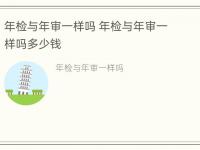 年检与年审一样吗 年检与年审一样吗多少钱

年检与年审一样吗